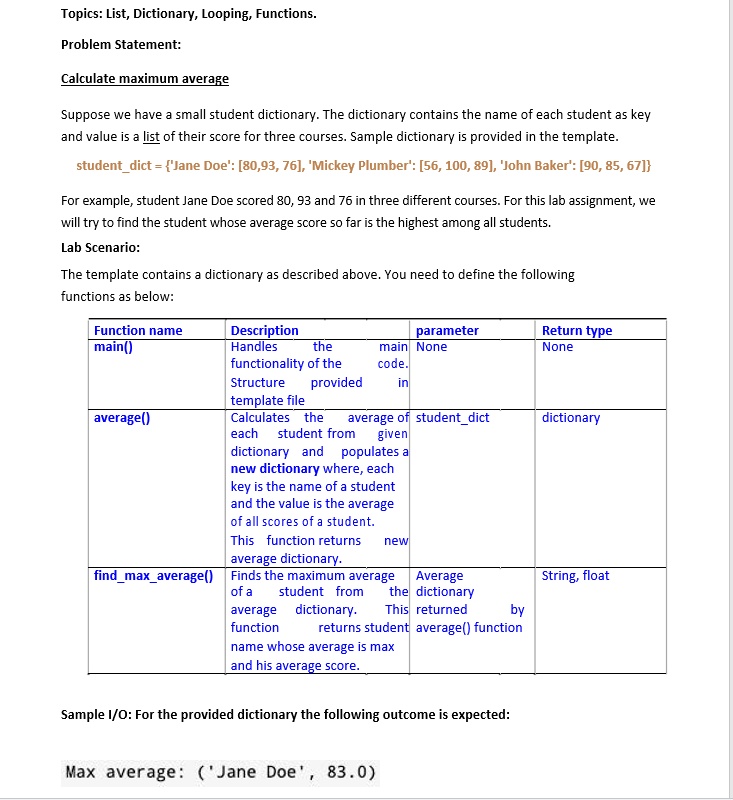 Topics: List, Dictionary, Looping, Functions.

Problem Statement:

Calculate maximum average

Suppose we have a small student dictionary. The dictionary contains the name of each student as key and value is a list of their score for three courses. Sample dictionary is provided in the template.

student_dict = {'Jane Doe': [80,93, 76], 'Mickey Plumber': [56, 100, 89], 'John Baker': [90, 85, 67]}

For example, student Jane Doe scored 80, 93 and 76 in three different courses. For this lab assignment, we will try to find the student whose average score so far is the highest among all students.

Lab Scenario:

The template contains a dictionary as described above. You need to define the following functions as below:

| Function name | Description | parameter | Return type |
|---|---|---|---|
| main() | Handles the main functionality of the code. Structure provided in template file | None | None |
| average() | Calculates the average of each student from given dictionary and populates a new dictionary where, each key is the name of a student and the value is the average of all scores of a student. This function returns new average dictionary. | student_dict | dictionary |
| find_max_average() | Finds the maximum average of a student from the average dictionary. This function returns student name whose average is max and his average score. | Average dictionary returned by average() function | String, float |

Sample I/O: For the provided dictionary the following outcome is expected:

Max average: ('Jane Doe', 83.0)